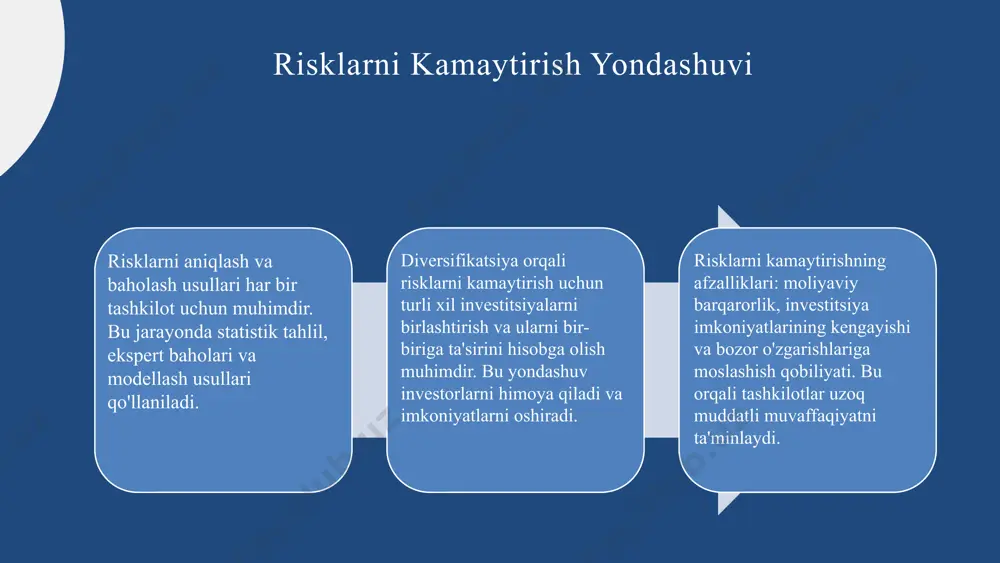 Risklarni Kamaytirish Yondashuvi

Risklarni aniqlash va baholash usullari har bir tashkilot uchun muhimdir. Bu jarayonda statistik tahlil, ekspert baholari va modellash usullari qo'llaniladi.

Diversifikatsiya orqali risklarni kamaytirish uchun turli xil investitsiyalarni birlashtirish va ularni bir-biriga ta'sirini hisobga olish muhimdir. Bu yondashuv investorlarni himoya qiladi va imkoniyatlarni oshiradi.

Risklarni kamaytirishning afzalliklari: moliyaviy barqarorlik, investitsiya imkoniyatlarining kengayishi va bozor o'zgarishlariga moslashish qobiliyati. Bu orqali tashkilotlar uzoq muddatli muvaffaqiyatni ta'minlaydi.